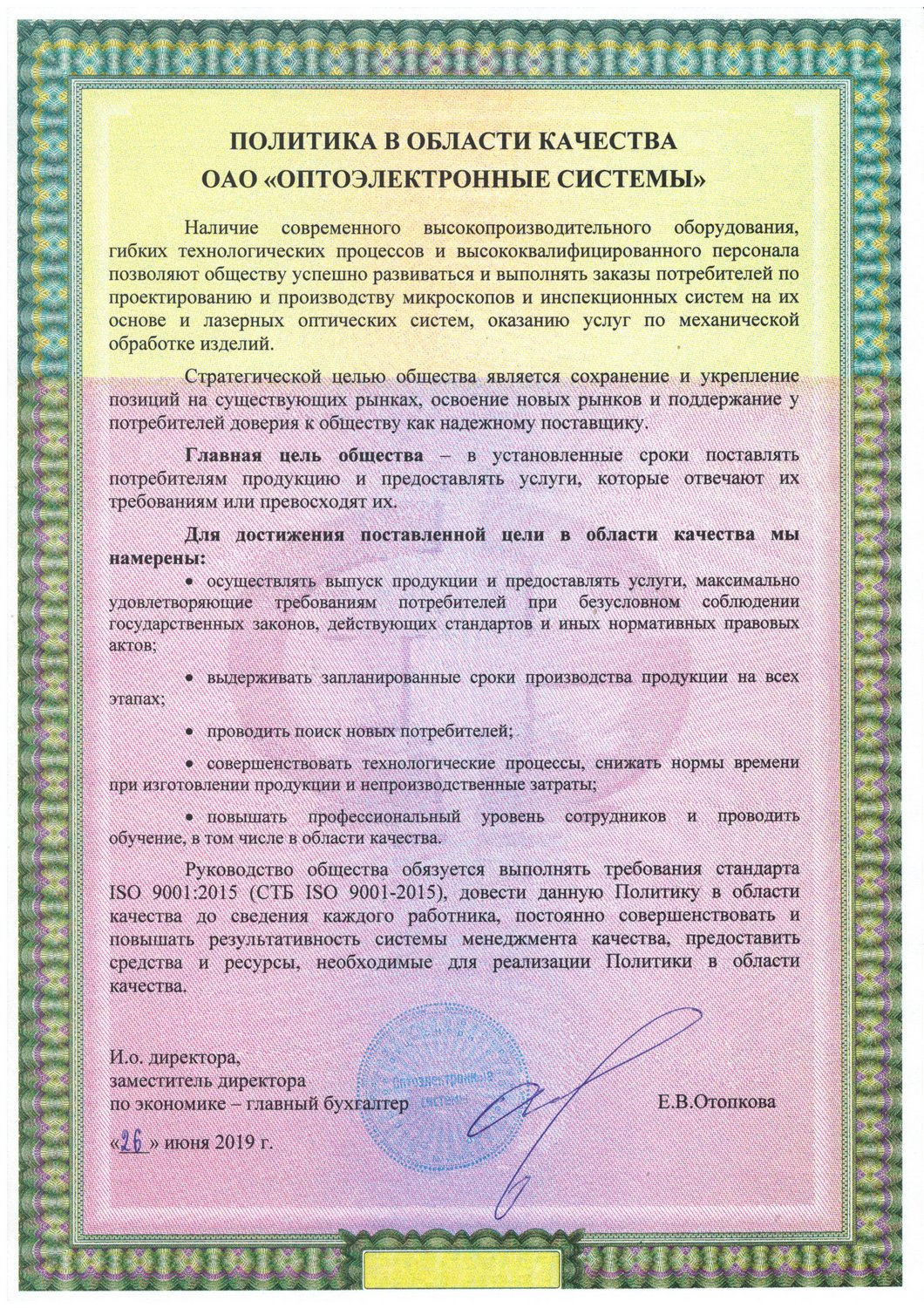 ПОЛИТИКА В ОБЛАСТИ КАЧЕСТВА
ОАО «ОПТОЭЛЕКТРОННЫЕ СИСТЕМЫ»

Наличие современного высокопроизводительного оборудования, гибких технологических процессов и высококвалифицированного персонала позволяют обществу успешно развиваться и выполнять заказы потребителей по проектированию и производству микроскопов и инспекционных систем на их основе и лазерных оптических систем, оказанию услуг по механической обработке изделий.

Стратегической целью общества является сохранение и укрепление позиций на существующих рынках, освоение новых рынков и поддержание у потребителей доверия к обществу как надежному поставщику.

Главная цель общества – в установленные сроки поставлять потребителям продукцию и предоставлять услуги, которые отвечают их требованиям или превосходят их.

Для достижения поставленной цели в области качества мы намерены:

• осуществлять выпуск продукции и предоставлять услуги, максимально удовлетворяющие требованиям потребителей при безусловном соблюдении государственных законов, действующих стандартов и иных нормативных правовых актов;

• выдерживать запланированные сроки производства продукции на всех этапах;

• проводить поиск новых потребителей;

• совершенствовать технологические процессы, снижать нормы времени при изготовлении продукции и непроизводственные затраты;

• повышать профессиональный уровень сотрудников и проводить обучение, в том числе в области качества.

Руководство общества обязуется выполнять требования стандарта ISO 9001:2015 (СТБ ISO 9001-2015), довести данную Политику в области качества до сведения каждого работника, постоянно совершенствовать и повышать результативность системы менеджмента качества, предоставить средства и ресурсы, необходимые для реализации Политики в области качества.

И.о. директора,
заместитель директора
по экономике – главный бухгалтер

Оптоэлектронные системы

Е.В.Отопкова

«26» июня 2019 г.